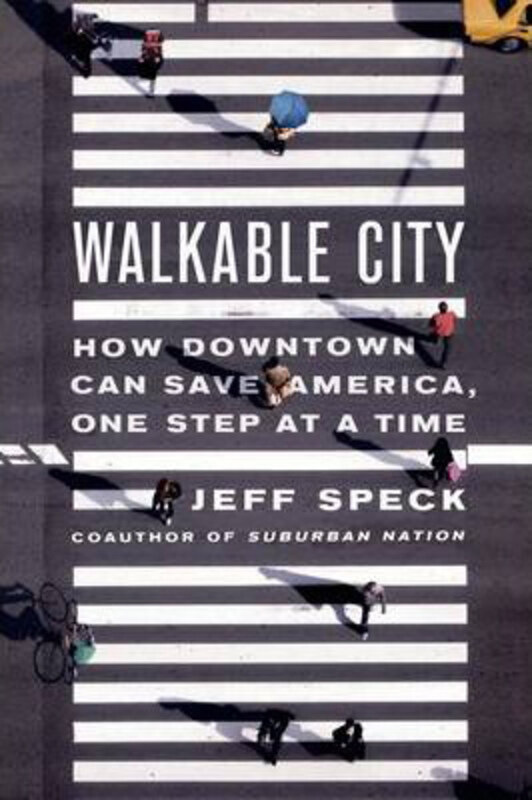 WALKABLE CITY

HOW DOWNTOWN CAN SAVE AMERICA, ONE STEP AT A TIME

JEFF SPECK

COAUTHOR OF SUBURBAN NATION